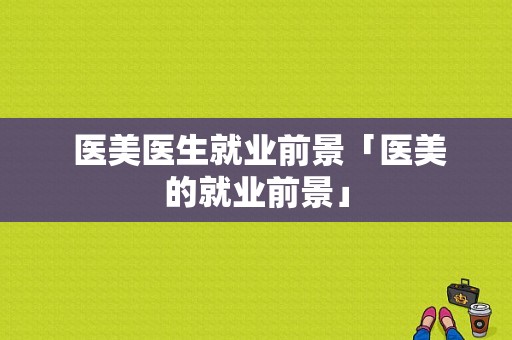 医美医生就业前景「医美的就业前景」